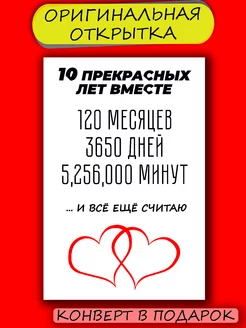 ОРИГИНАЛЬНАЯ ОТКРЫТКА

10 ПРЕКРАСНЫХ ЛЕТ ВМЕСТЕ

120 МЕСЯЦЕВ
3650 ДНЕЙ
5,256,000 МИНУТ

... И ВСЁ ЕЩЁ СЧИТАЮ

КОНВЕРТ В ПОДАРОК